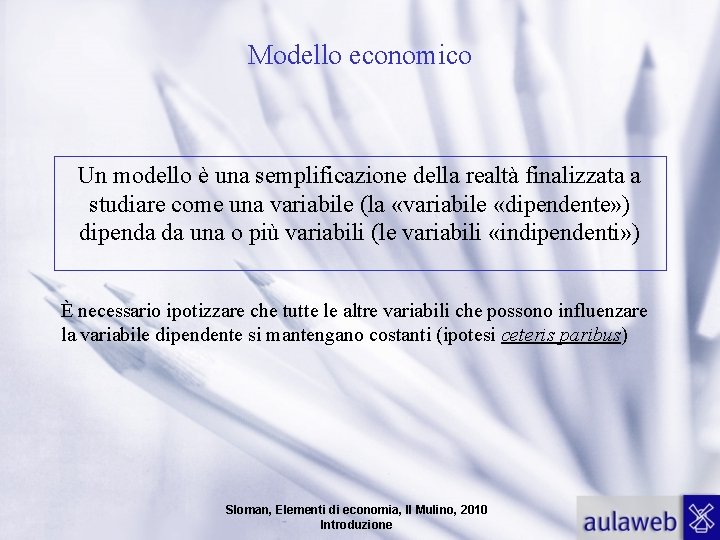 Modello economico

Un modello è una semplificazione della realtà finalizzata a studiare come una variabile (la «variabile «dipendente») dipenda da una o più variabili (le variabili «indipendenti»)

È necessario ipotizzare che tutte le altre variabili che possono influenzare la variabile dipendente si mantengano costanti (ipotesi ceteris paribus)

Sloman, Elementi di economia, Il Mulino, 2010
Introduzione

aulaweb